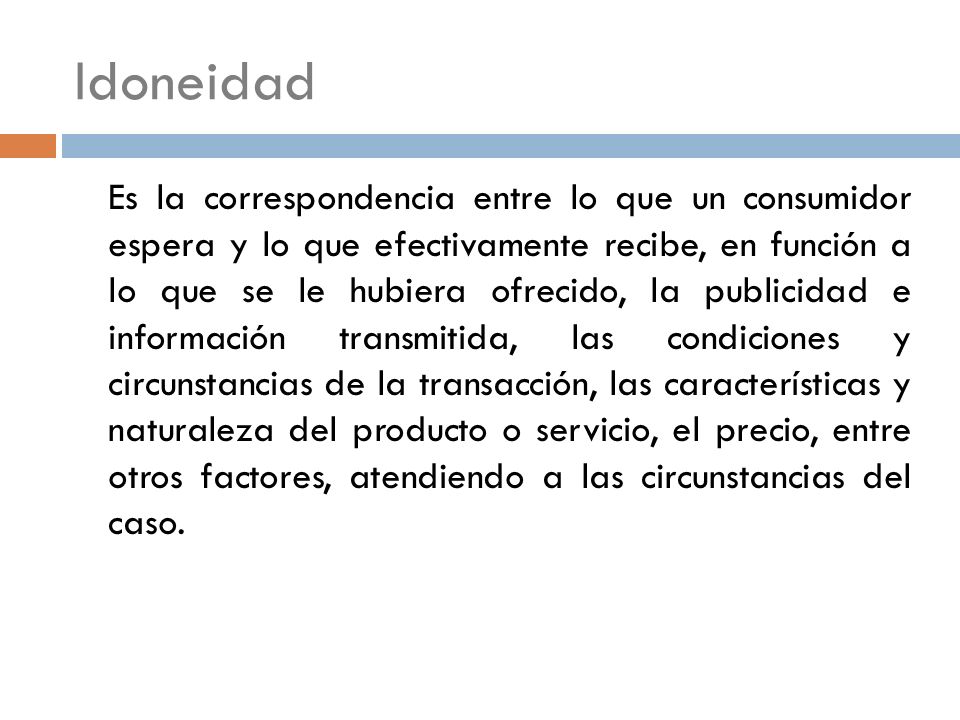 Idoneidad

Es la correspondencia entre lo que un consumidor espera y lo que efectivamente recibe, en función a lo que se le hubiera ofrecido, la publicidad e información transmitida, las condiciones y circunstancias de la transacción, las características y naturaleza del producto o servicio, el precio, entre otros factores, atendiendo a las circunstancias del caso.